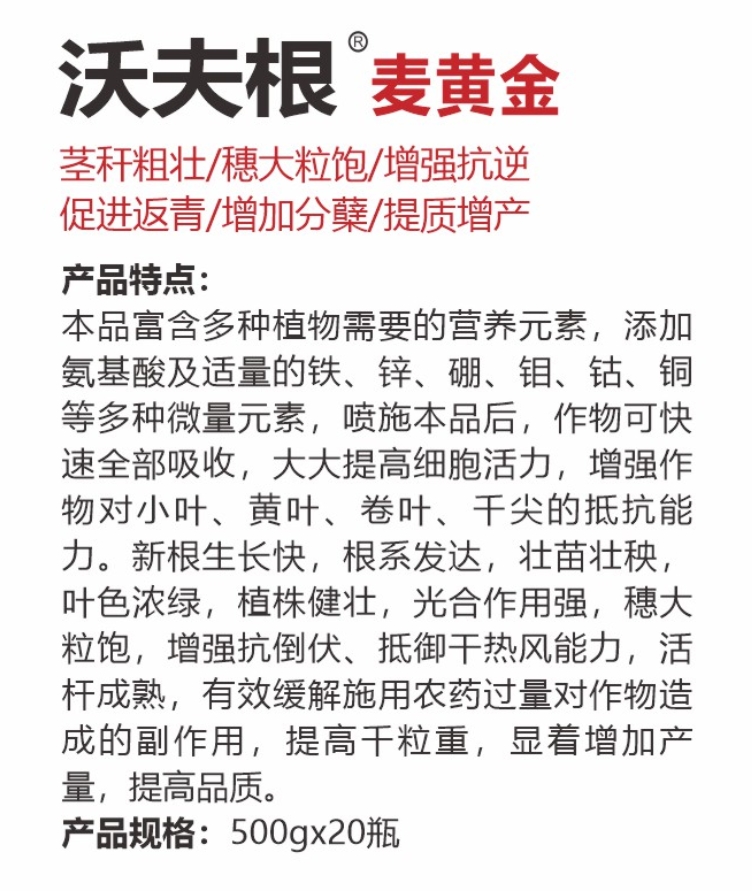 沃夫根® 麦黄金

茎秆粗壮/穗大粒饱/增强抗逆
促进返青/增加分蘖/提质增产

产品特点:
本品富含多种植物需要的营养元素，添加氨基酸及适量的铁、锌、硼、钼、钴、铜等多种微量元素，喷施本品后，作物可快速全部吸收，大大提高细胞活力，增强作物对小叶、黄叶、卷叶、干尖的抵抗能力。新根生长快，根系发达，壮苗壮秧，叶色浓绿，植株健壮，光合作用强，穗大粒饱，增强抗倒伏、抵御干热风能力，活杆成熟，有效缓解施用农药过量对作物造成的副作用，提高千粒重，显着增加产量，提高品质。
产品规格：500gx20瓶